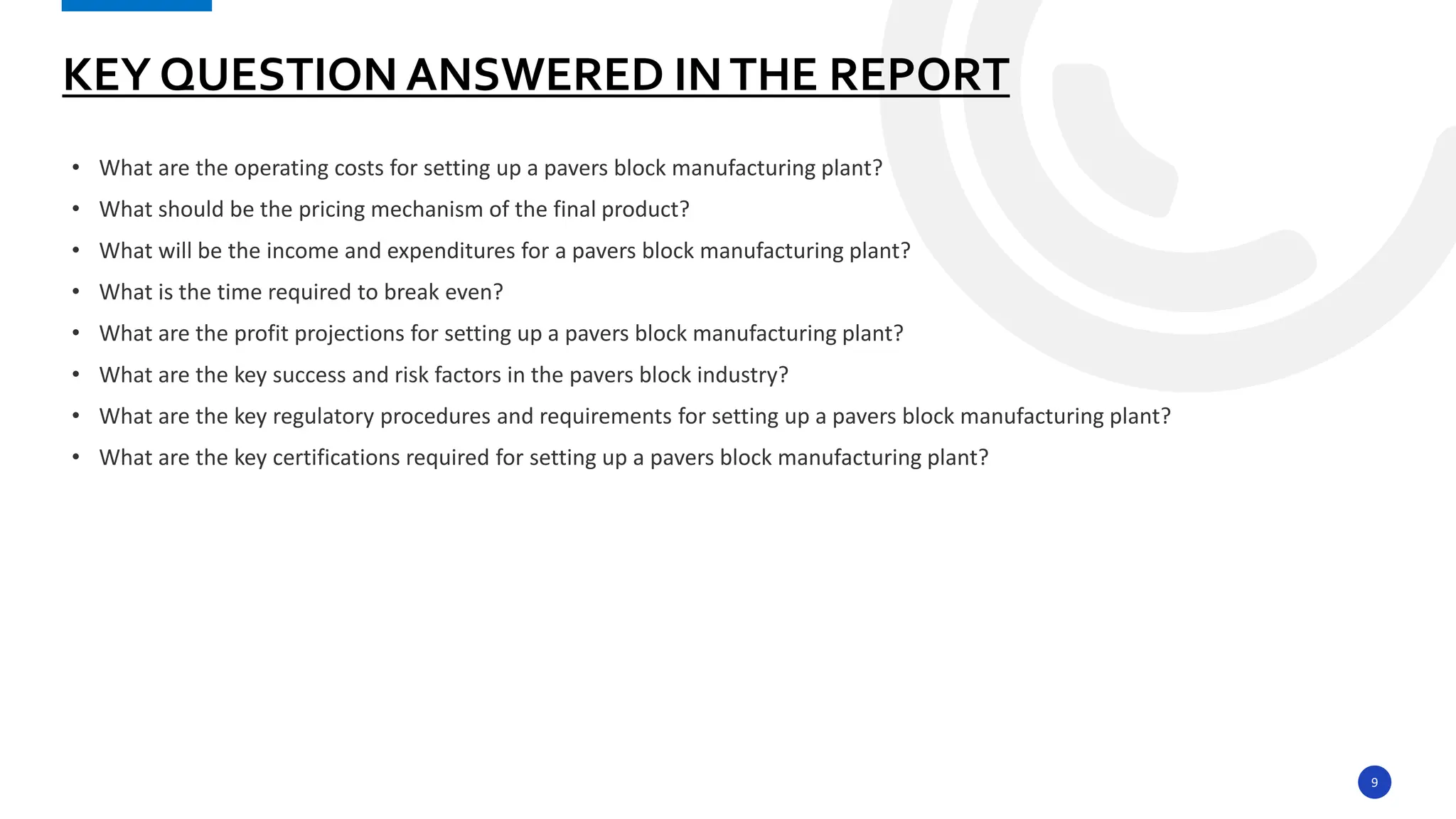 KEY QUESTION ANSWERED IN THE REPORT

• What are the operating costs for setting up a pavers block manufacturing plant?
• What should be the pricing mechanism of the final product?
• What will be the income and expenditures for a pavers block manufacturing plant?
• What is the time required to break even?
• What are the profit projections for setting up a pavers block manufacturing plant?
• What are the key success and risk factors in the pavers block industry?
• What are the key regulatory procedures and requirements for setting up a pavers block manufacturing plant?
• What are the key certifications required for setting up a pavers block manufacturing plant?

9